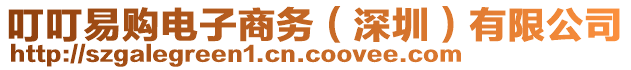 叮叮易购电子商务（深圳）有限公司
http://szgalegreen1.cn.coovee.com